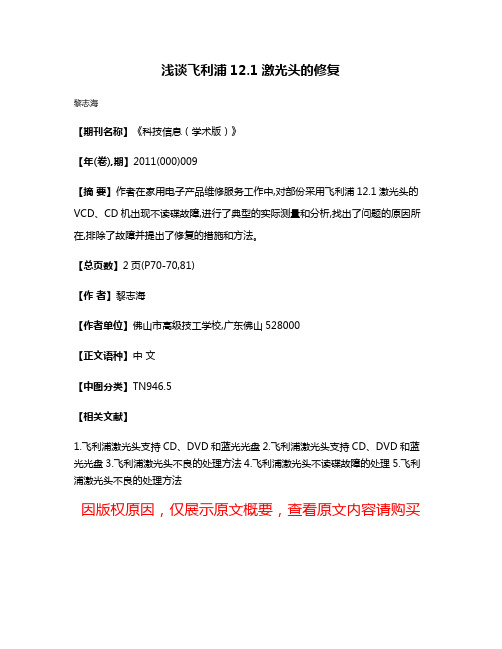 浅谈飞利浦 12.1 激光头的修复

黎志海

【期刊名称】《科技信息（学术版）》

【年(卷),期】2011(000)009

【摘 要】作者在家用电子产品维修服务工作中,对部份采用飞利浦 12.1 激光头的 VCD、CD 机出现不读碟故障,进行了典型的实际测量和分析,找出了问题的原因所在,排除了故障并提出了修复的措施和方法。

【总页数】2 页(P70-70,81)

【作 者】黎志海

【作者单位】佛山市高级技工学校,广东佛山 528000

【正文语种】中 文

【中图分类】TN946.5

【相关文献】

1.飞利浦激光头支持 CD、DVD 和蓝光光盘 2.飞利浦激光头支持 CD、DVD 和蓝光光盘 3.飞利浦激光头不良的处理方法 4.飞利浦激光头不读碟故障的处理 5.飞利浦激光头不良的处理方法

因版权原因，仅展示原文概要，查看原文内容请购买